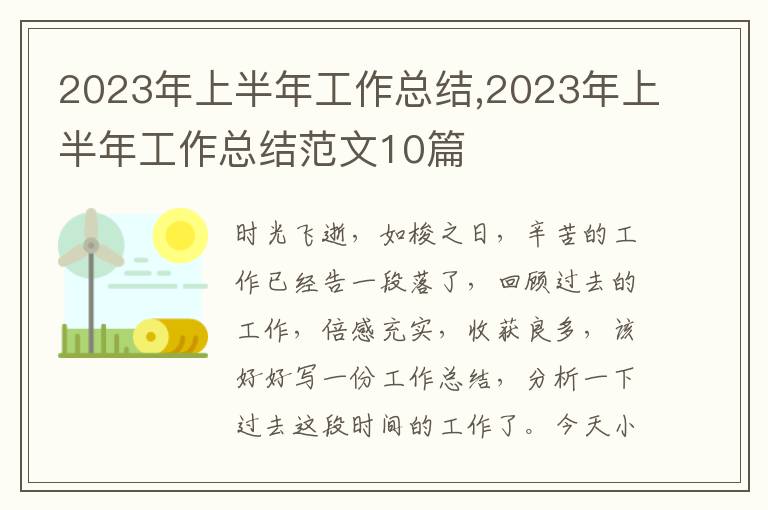 2023年上半年工作总结,2023年上半年工作总结范文10篇

时光飞逝，如梭之日，辛苦的工作已经告一段落了，回顾过去的工作，倍感充实，收获良多，该好好写一份工作总结，分析一下过去这段时间的工作了。今天小